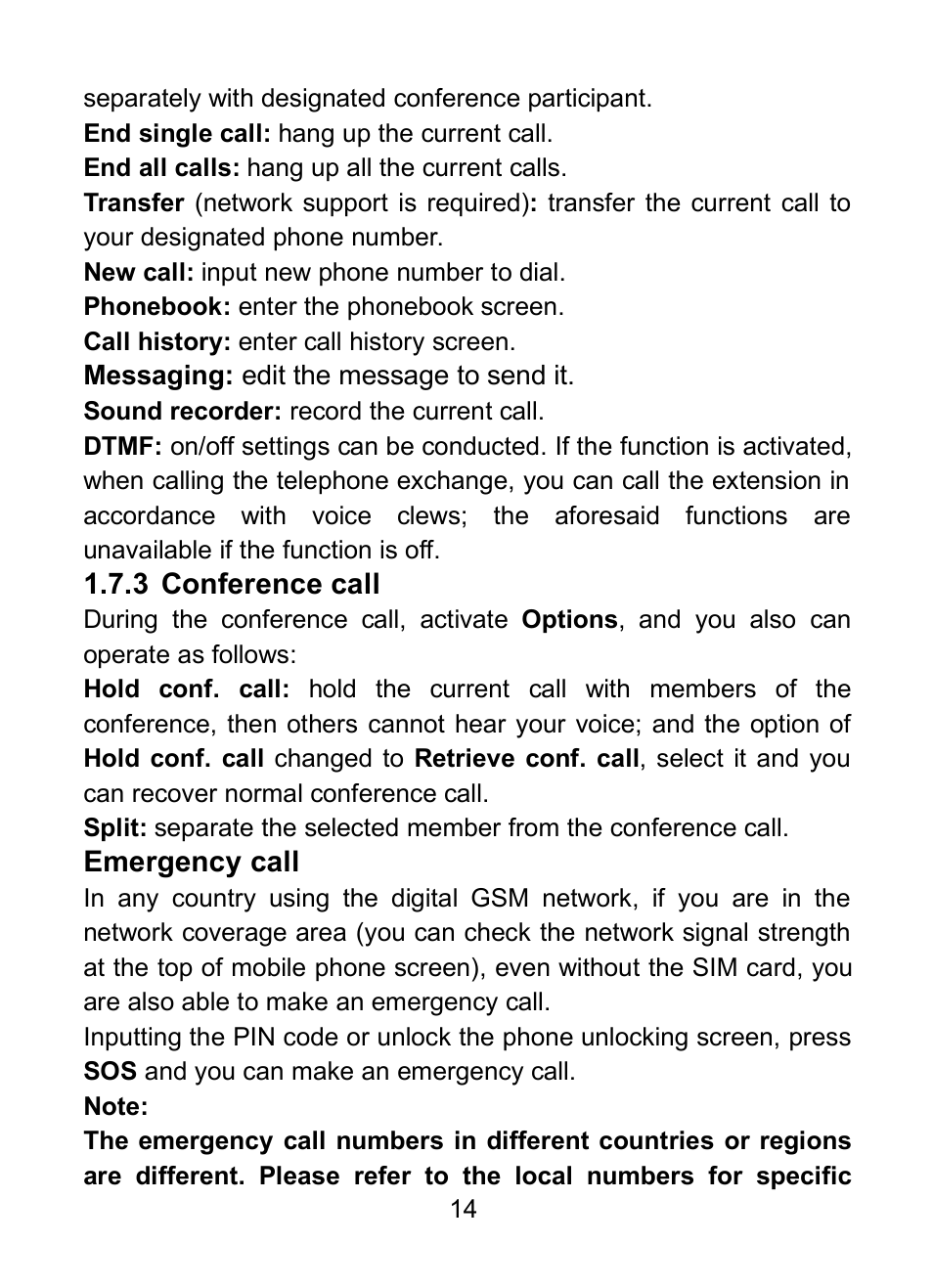 separately with designated conference participant.

End single call: hang up the current call.

End all calls: hang up all the current calls.

Transfer (network support is required): transfer the current call to your designated phone number.

New call: input new phone number to dial.

Phonebook: enter the phonebook screen.

Call history: enter call history screen.

Messaging: edit the message to send it.

Sound recorder: record the current call.

DTMF: on/off settings can be conducted. If the function is activated, when calling the telephone exchange, you can call the extension in accordance with voice clews; the aforesaid functions are unavailable if the function is off.

1.7.3 Conference call

During the conference call, activate Options, and you also can operate as follows:

Hold conf. call: hold the current call with members of the conference, then others cannot hear your voice; and the option of Hold conf. call changed to Retrieve conf. call, select it and you can recover normal conference call.

Split: separate the selected member from the conference call.

Emergency call

In any country using the digital GSM network, if you are in the network coverage area (you can check the network signal strength at the top of mobile phone screen), even without the SIM card, you are also able to make an emergency call.

Inputting the PIN code or unlock the phone unlocking screen, press SOS and you can make an emergency call.

Note:

The emergency call numbers in different countries or regions are different. Please refer to the local numbers for specific

14